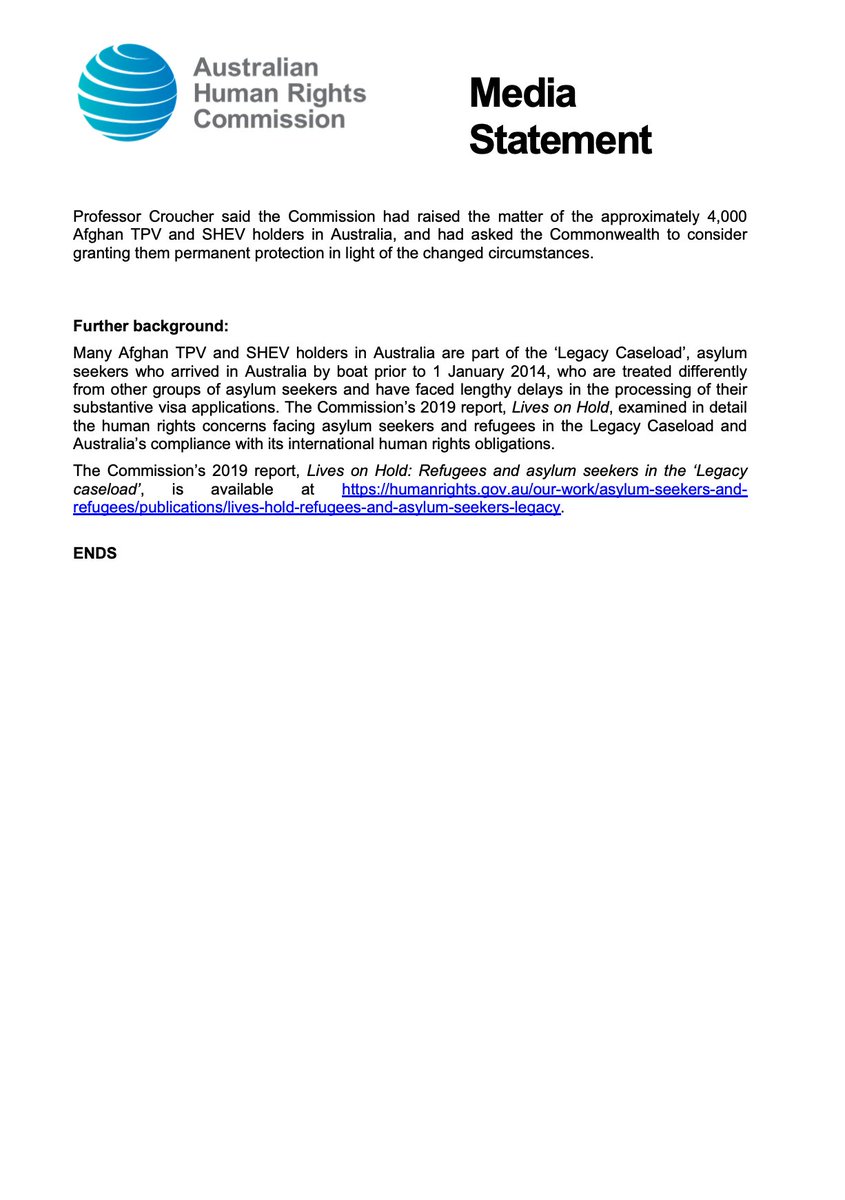 Australian Human Rights Commission

Media Statement

Professor Croucher said the Commission had raised the matter of the approximately 4,000 Afghan TPV and SHEV holders in Australia, and had asked the Commonwealth to consider granting them permanent protection in light of the changed circumstances.

Further background:

Many Afghan TPV and SHEV holders in Australia are part of the ‘Legacy Caseload’, asylum seekers who arrived in Australia by boat prior to 1 January 2014, who are treated differently from other groups of asylum seekers and have faced lengthy delays in the processing of their substantive visa applications. The Commission’s 2019 report, Lives on Hold, examined in detail the human rights concerns facing asylum seekers and refugees in the Legacy Caseload and Australia’s compliance with its international human rights obligations.

The Commission’s 2019 report, Lives on Hold: Refugees and asylum seekers in the ‘Legacy caseload’, is available at https://humanrights.gov.au/our-work/asylum-seekers-and-refugees/publications/lives-hold-refugees-and-asylum-seekers-legacy.

ENDS